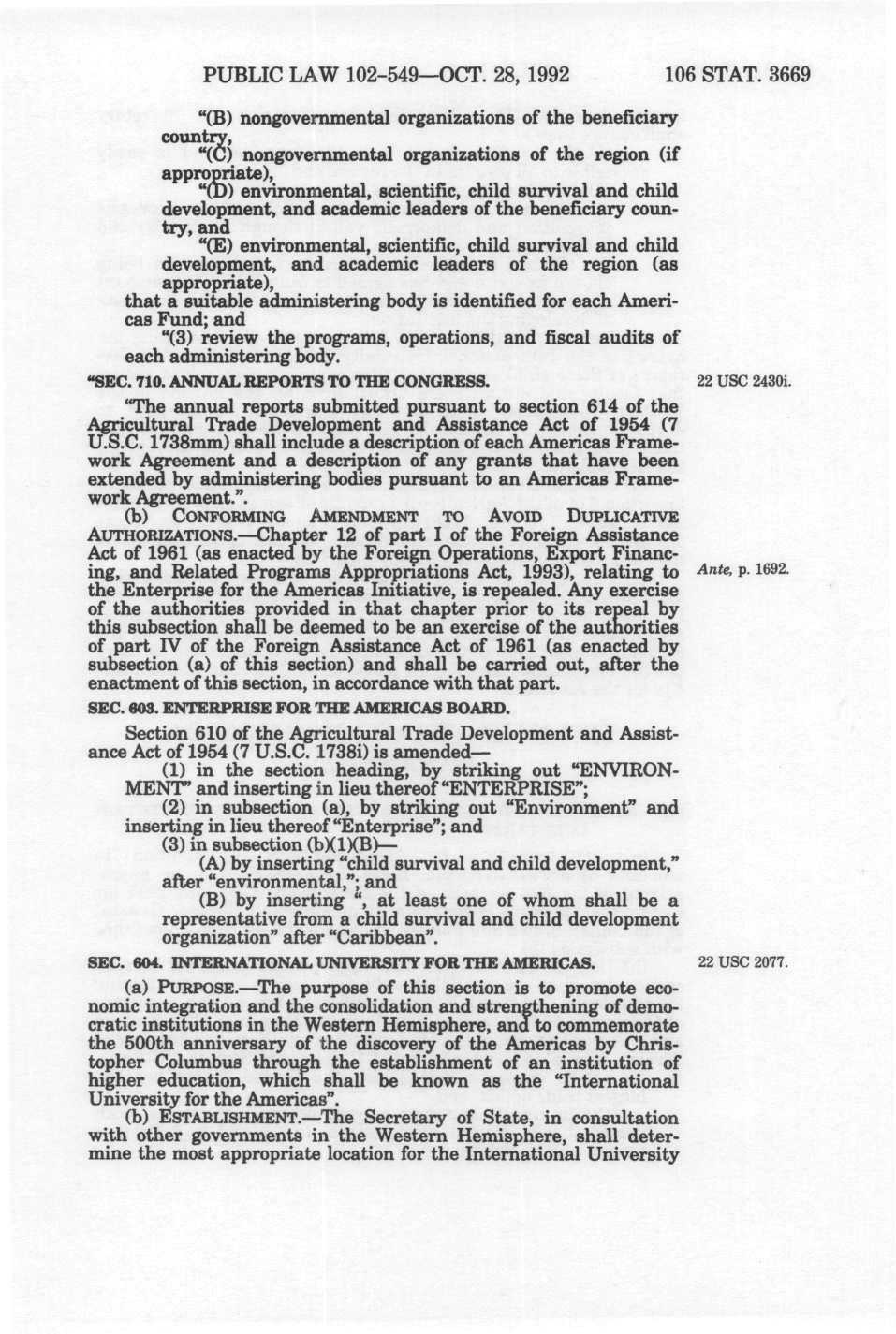 PUBLIC LAW 102-549—OCT. 28, 1992 106 STAT. 3669

"(B) nongovernmental organizations of the beneficiary country,

"(C) nongovernmental organizations of the region (if appropriate),

"(D) environmental, scientific, child survival and child development, and academic leaders of the beneficiary country, and

"(E) environmental, scientific, child survival and child development, and academic leaders of the region (as appropriate),

that a suitable administering body is identified for each Americas Fund; and

"(3) review the programs, operations, and fiscal audits of each administering body.

"SEC. 710. ANNUAL REPORTS TO THE CONGRESS.

22 USC 2430i.

"The annual reports submitted pursuant to section 614 of the Agricultural Trade Development and Assistance Act of 1954 (7 U.S.C. 1738mm) shall include a description of each Americas Framework Agreement and a description of any grants that have been extended by administering bodies pursuant to an Americas Framework Agreement.".

(b) CONFORMING AMENDMENT TO AVOID DUPLICATIVE AUTHORIZATIONS.—Chapter 12 of part I of the Foreign Assistance Act of 1961 (as enacted by the Foreign Operations, Export Financing, and Related Programs Appropriations Act, 1993), relating to the Enterprise for the Americas Initiative, is repealed. Any exercise of the authorities provided in that chapter prior to its repeal by this subsection shall be deemed to be an exercise of the authorities of part IV of the Foreign Assistance Act of 1961 (as enacted by subsection (a) of this section) and shall be carried out, after the enactment of this section, in accordance with that part.

Ante, p. 1692.

SEC. 603. ENTERPRISE FOR THE AMERICAS BOARD.

Section 610 of the Agricultural Trade Development and Assistance Act of 1954 (7 U.S.C. 1738i) is amended—

(1) in the section heading, by striking out "ENVIRONMENT" and inserting in lieu thereof "ENTERPRISE";

(2) in subsection (a), by striking out "Environment" and inserting in lieu thereof "Enterprise"; and

(3) in subsection (b)(1)(B)—

(A) by inserting "child survival and child development," after "environmental,"; and

(B) by inserting ", at least one of whom shall be a representative from a child survival and child development organization" after "Caribbean".

SEC. 604. INTERNATIONAL UNIVERSITY FOR THE AMERICAS.

22 USC 2077.

(a) PURPOSE.—The purpose of this section is to promote economic integration and the consolidation and strengthening of democratic institutions in the Western Hemisphere, and to commemorate the 500th anniversary of the discovery of the Americas by Christopher Columbus through the establishment of an institution of higher education, which shall be known as the "International University for the Americas".

(b) ESTABLISHMENT.—The Secretary of State, in consultation with other governments in the Western Hemisphere, shall determine the most appropriate location for the International University